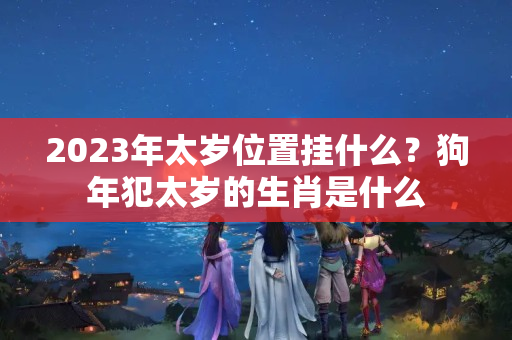 2023年太岁位置挂什么？狗年犯太岁的生肖是什么